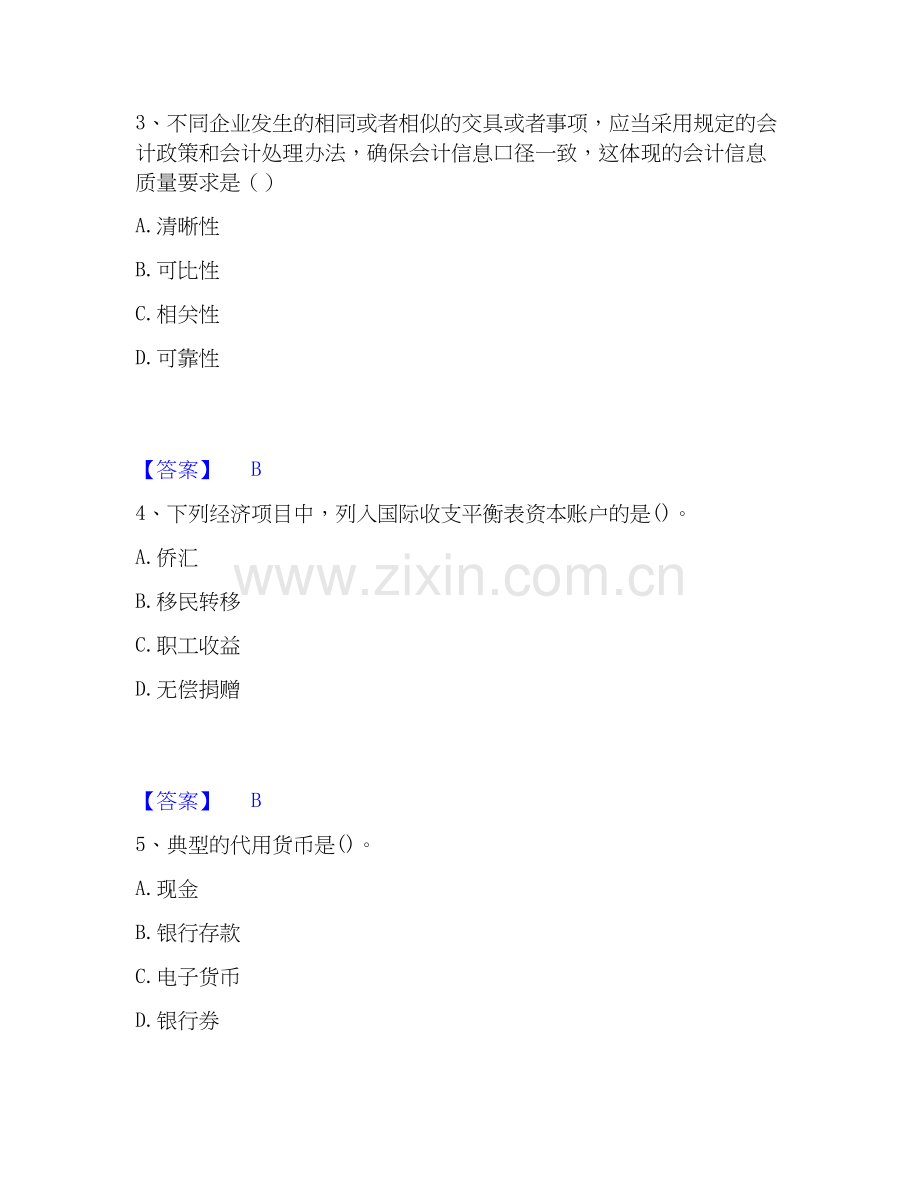 3、不同企业发生的相同或者相似的交具或者事项，应当采用规定的会计政策和会计处理办法，确保会计信息口径一致，这体现的会计信息质量要求是（ ）

A. 清晰性

B. 可比性

C. 相关性

D. 可靠性

【答案】 B

4、下列经济项目中，列入国际收支平衡表资本账户的是()。

A. 侨汇

B. 移民转移

C. 职工收益

D. 无偿捐赠

www.zixin.com.cn

【答案】 B

5、典型的代用货币是()。

A. 现金

B. 银行存款

C. 电子货币

D. 银行券